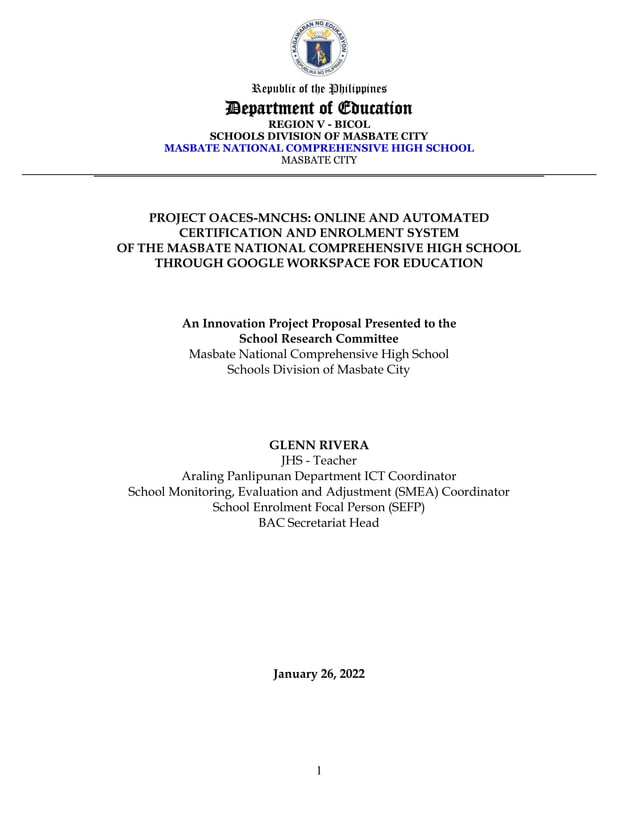 KAGAWARAN NG EDUKASYON
REPUBLIKA NG PILIPINAS

Republic of the Philippines
Department of Education
REGION V - BICOL
SCHOOLS DIVISION OF MASBATE CITY
MASBATE NATIONAL COMPREHENSIVE HIGH SCHOOL
MASBATE CITY

PROJECT OACES-MNCHS: ONLINE AND AUTOMATED CERTIFICATION AND ENROLMENT SYSTEM OF THE MASBATE NATIONAL COMPREHENSIVE HIGH SCHOOL THROUGH GOOGLE WORKSPACE FOR EDUCATION

An Innovation Project Proposal Presented to the School Research Committee
Masbate National Comprehensive High School
Schools Division of Masbate City

GLENN RIVERA
JHS - Teacher
Araling Panlipunan Department ICT Coordinator
School Monitoring, Evaluation and Adjustment (SMEA) Coordinator
School Enrolment Focal Person (SEFP)
BAC Secretariat Head

January 26, 2022

1